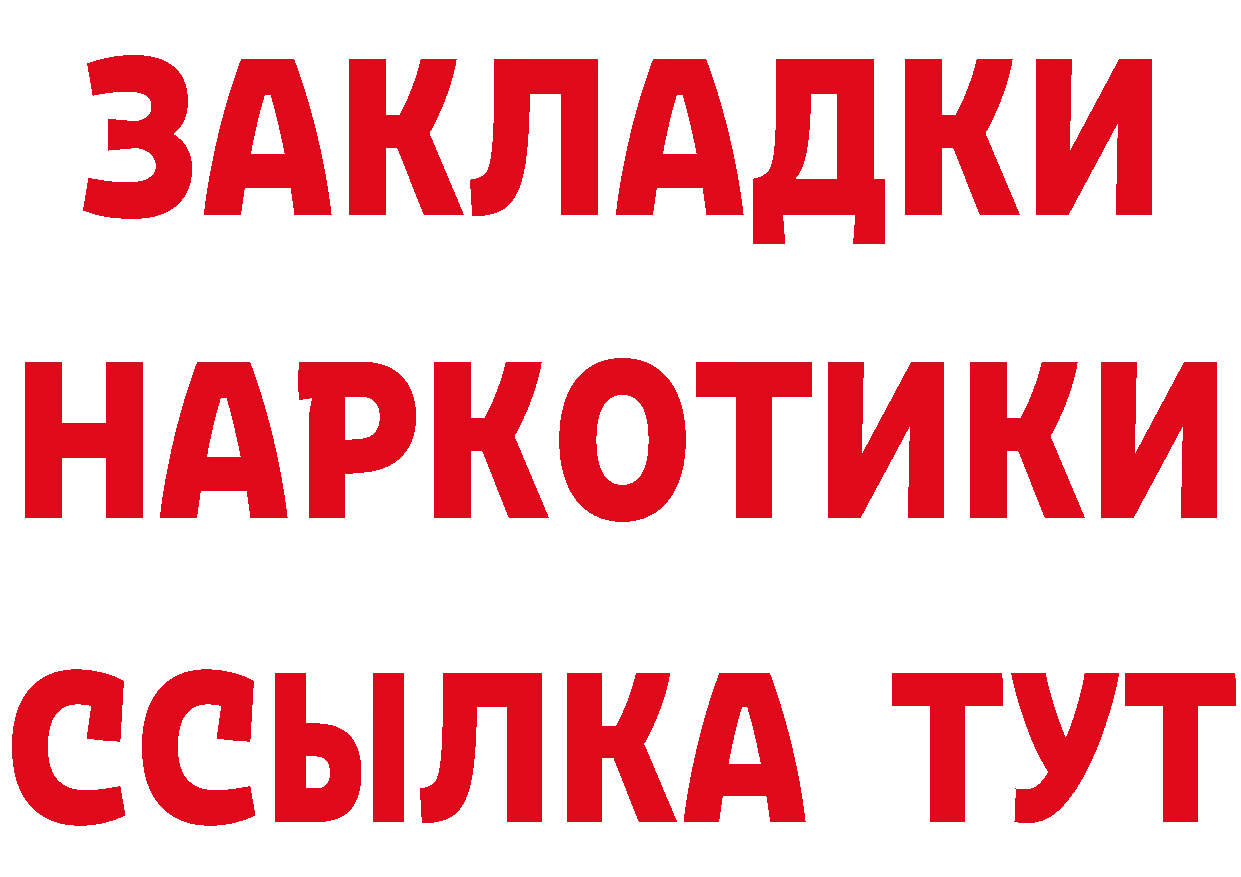 ЗАКЛАДКИ
НАРКОТИКИ
ССЫЛКА ТУТ